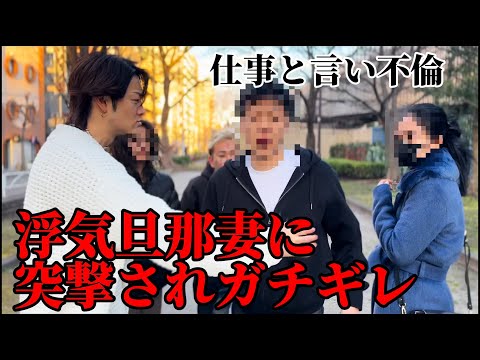 仕事と言い不倫

浮気旦那妻に
突撃されガチギレ